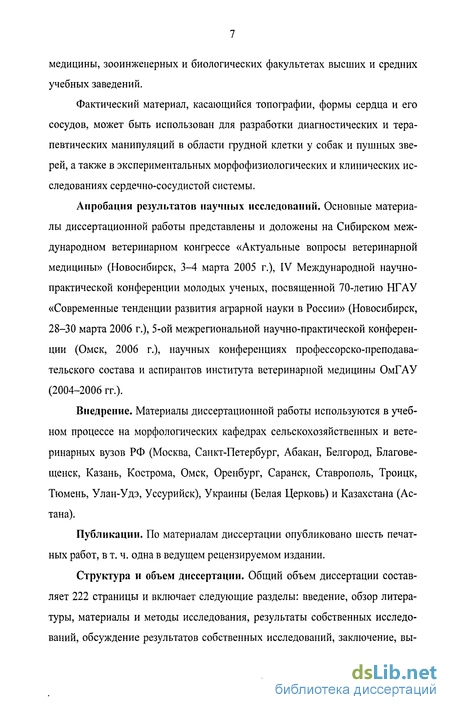 7

медицины, зооинженерных и биологических факультетах высших и средних учебных заведений.

Фактический материал, касающийся топографии, формы сердца и его сосудов, может быть использован для разработки диагностических и терапевтических манипуляций в области грудной клетки у собак и пушных зверей, а также в экспериментальных морфофизиологических и клинических исследованиях сердечно-сосудистой системы.

Апробация результатов научных исследований. Основные материалы диссертационной работы представлены и доложены на Сибирском международном ветеринарном конгрессе «Актуальные вопросы ветеринарной медицины» (Новосибирск, 3–4 марта 2005 г.), IV Международной научно-практической конференции молодых ученых, посвященной 70-летию НГАУ «Современные тенденции развития аграрной науки в России» (Новосибирск, 28–30 марта 2006 г.), 5-ой межрегиональной научно-практической конференции (Омск, 2006 г.), научных конференциях профессорско-преподавательского состава и аспирантов института ветеринарной медицины ОмГАУ (2004–2006 гг.).

Внедрение. Материалы диссертационной работы используются в учебном процессе на морфологических кафедрах сельскохозяйственных и ветеринарных вузов РФ (Москва, Санкт-Петербург, Абакан, Белгород, Благовещенск, Казань, Кострома, Омск, Оренбург, Саранск, Ставрополь, Троицк, Тюмень, Улан-Удэ, Уссурийск), Украины (Белая Церковь) и Казахстана (Астана).

Публикации. По материалам диссертации опубликовано шесть печатных работ, в т. ч. одна в ведущем рецензируемом издании.

Структура и объем диссертации. Общий объем диссертации составляет 222 страницы и включает следующие разделы: введение, обзор литературы, материалы и методы исследования, результаты собственных исследований, обсуждение результатов собственных исследований, заключение, вы-

dsLib.net
библиотека диссертаций